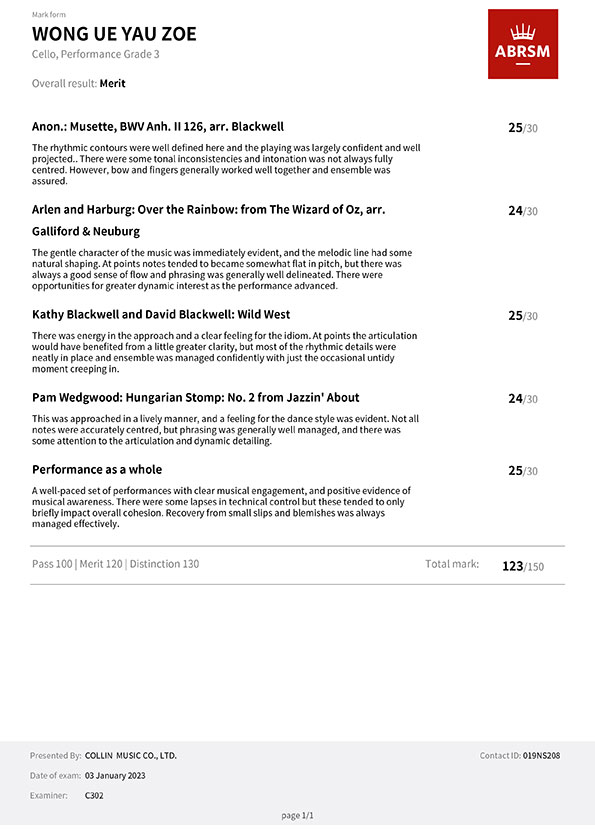 Mark form

WONG UE YAU ZOE

Cello, Performance Grade 3

ABRSM

Overall result: Merit

Anon.: Musette, BWV Anh. II 126, arr. Blackwell

25/30

The rhythmic contours were well defined here and the playing was largely confident and well projected.. There were some tonal inconsistencies and intonation was not always fully centred. However, bow and fingers generally worked well together and ensemble was assured.

Arlen and Harburg: Over the Rainbow: from The Wizard of Oz, arr. Galliford & Neuburg

24/30

The gentle character of the music was immediately evident, and the melodic line had some natural shaping. At points notes tended to became somewhat flat in pitch, but there was always a good sense of flow and phrasing was generally well delineated. There were opportunities for greater dynamic interest as the performance advanced.

Kathy Blackwell and David Blackwell: Wild West

25/30

There was energy in the approach and a clear feeling for the idiom. At points the articulation would have benefited from a little greater clarity, but most of the rhythmic details were neatly in place and ensemble was managed confidently with just the occasional untidy moment creeping in.

Pam Wedgwood: Hungarian Stomp: No. 2 from Jazzin' About

24/30

This was approached in a lively manner, and a feeling for the dance style was evident. Not all notes were accurately centred, but phrasing was generally well managed, and there was some attention to the articulation and dynamic detailing.

Performance as a whole

25/30

A well-paced set of performances with clear musical engagement, and positive evidence of musical awareness. There were some lapses in technical control but these tended to only briefly impact overall cohesion. Recovery from small slips and blemishes was always managed effectively.

Pass 100 | Merit 120 | Distinction 130

Total mark: 123/150

Presented By: COLLIN MUSIC CO., LTD.

Contact ID: 019NS208

Date of exam: 03 January 2023

Examiner: C302

page 1/1